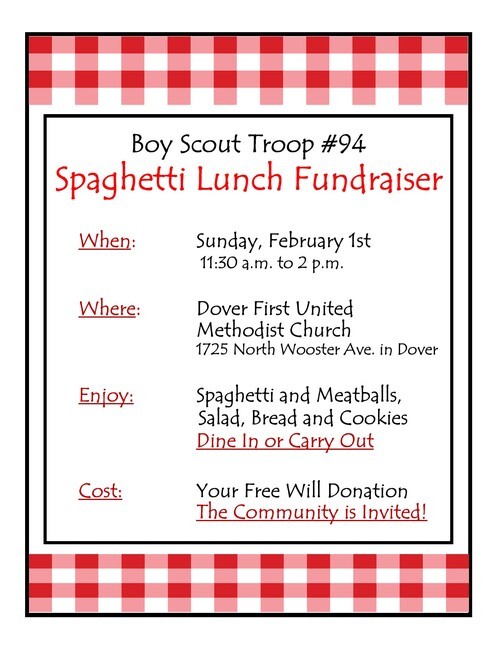 Boy Scout Troop #94
Spaghetti Lunch Fundraiser

When: Sunday, February 1st
11:30 a.m. to 2 p.m.

Where: Dover First United Methodist Church
1725 North Wooster Ave. in Dover

Enjoy: Spaghetti and Meatballs, Salad, Bread and Cookies
Dine In or Carry Out

Cost: Your Free Will Donation
The Community is Invited!